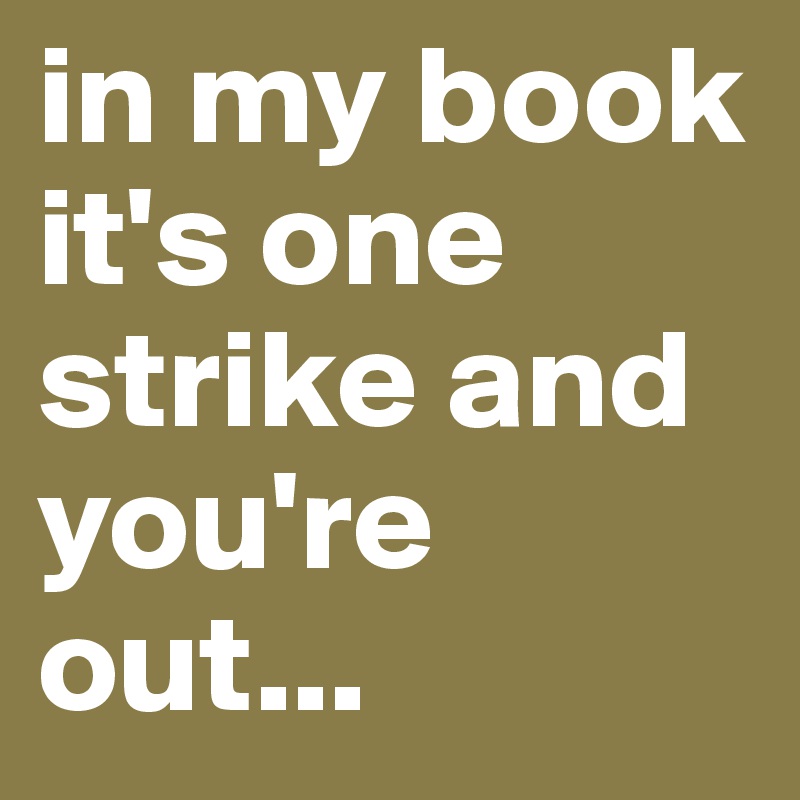 in my book it's one strike and you're out...